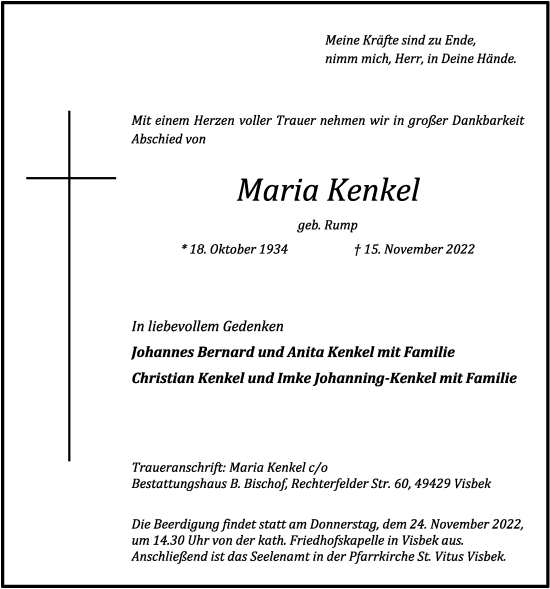 Meine Kräfte sind zu Ende,
nimm mich, Herr, in Deine Hände.

Mit einem Herzen voller Trauer nehmen wir in großer Dankbarkeit Abschied von

Maria Kenkel

geb. Rump

* 18. Oktober 1934 † 15. November 2022

In liebevollem Gedenken

Johannes Bernard und Anita Kenkel mit Familie

Christian Kenkel und Imke Johanning-Kenkel mit Familie

Traueranschrift: Maria Kenkel c/o
Bestattungshaus B. Bischof, Rechterfelder Str. 60, 49429 Visbek

Die Beerdigung findet statt am Donnerstag, dem 24. November 2022, um 14.30 Uhr von der kath. Friedhofskapelle in Visbek aus. Anschließend ist das Seelenamt in der Pfarrkirche St. Vitus Visbek.